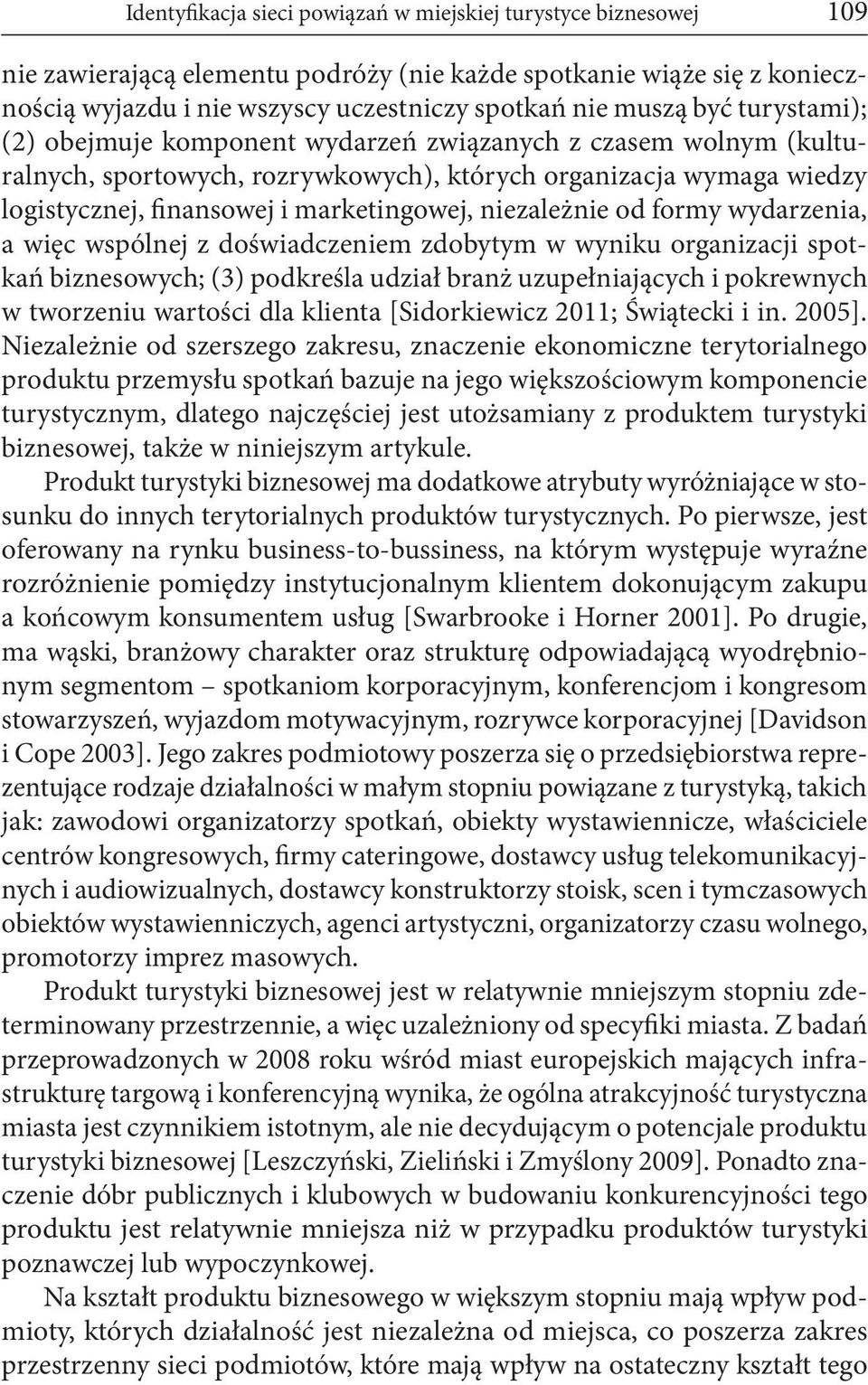 Identyfikacja sieci powiązań w miejskiej turystyce biznesowej 109

nie zawierającą elementu podróży (nie każde spotkanie wiąże się z koniecznością wyjazdu i nie wszyscy uczestniczy spotkań nie muszą być turystami); (2) obejmuje komponent wydarzeń związanych z czasem wolnym (kulturalnych, sportowych, rozrywkowych), których organizacja wymaga wiedzy logistycznej, finansowej i marketingowej, niezależnie od formy wydarzenia, a więc wspólnej z doświadczeniem zdobytym w wyniku organizacji spotkań biznesowych; (3) podkreśla udział branż uzupełniających i pokrewnych w tworzeniu wartości dla klienta [Sidorkiewicz 2011; Świątecki i in. 2005]. Niezależnie od szerszego zakresu, znaczenie ekonomiczne terytorialnego produktu przemysłu spotkań bazuje na jego większościowym komponencie turystycznym, dlatego najczęściej jest utożsamiany z produktem turystyki biznesowej, także w niniejszym artykule.

Produkt turystyki biznesowej ma dodatkowe atrybuty wyróżniające w stosunku do innych terytorialnych produktów turystycznych. Po pierwsze, jest oferowany na rynku business-to-bussiness, na którym występuje wyraźne rozróżnienie pomiędzy instytucjonalnym klientem dokonującym zakupu a końcowym konsumentem usług [Swarbrooke i Horner 2001]. Po drugie, ma wąski, branżowy charakter oraz strukturę odpowiadającą wyodrębnionym segmentom – spotkaniom korporacyjnym, konferencjom i kongresom stowarzyszeń, wyjazdom motywacyjnym, rozrywce korporacyjnej [Davidson i Cope 2003]. Jego zakres podmiotowy poszerza się o przedsiębiorstwa reprezentujące rodzaje działalności w małym stopniu powiązane z turystyką, takich jak: zawodowi organizatorzy spotkań, obiekty wystawiennicze, właściciele centrów kongresowych, firmy cateringowe, dostawcy usług telekomunikacyjnych i audiowizualnych, dostawcy konstruktorzy stoisk, scen i tymczasowych obiektów wystawienniczych, agenci artystyczni, organizatorzy czasu wolnego, promotorzy imprez masowych.

Produkt turystyki biznesowej jest w relatywnie mniejszym stopniu zdeterminowany przestrzennie, a więc uzależniony od specyfiki miasta. Z badań przeprowadzonych w 2008 roku wśród miast europejskich mających infrastrukturę targową i konferencyjną wynika, że ogólna atrakcyjność turystyczna miasta jest czynnikiem istotnym, ale nie decydującym o potencjale produktu turystyki biznesowej [Leszczyński, Zieliński i Zmyślony 2009]. Ponadto znaczenie dóbr publicznych i klubowych w budowaniu konkurencyjności tego produktu jest relatywnie mniejsza niż w przypadku produktów turystyki poznawczej lub wypoczynkowej.

Na kształt produktu biznesowego w większym stopniu mają wpływ podmioty, których działalność jest niezależna od miejsca, co poszerza zakres przestrzenny sieci podmiotów, które mają wpływ na ostateczny kształt tego